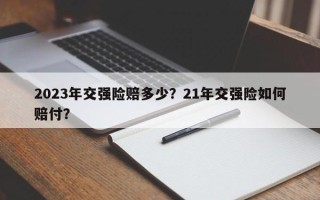 2023年交强险赔多少？21年交强险如何赔付？